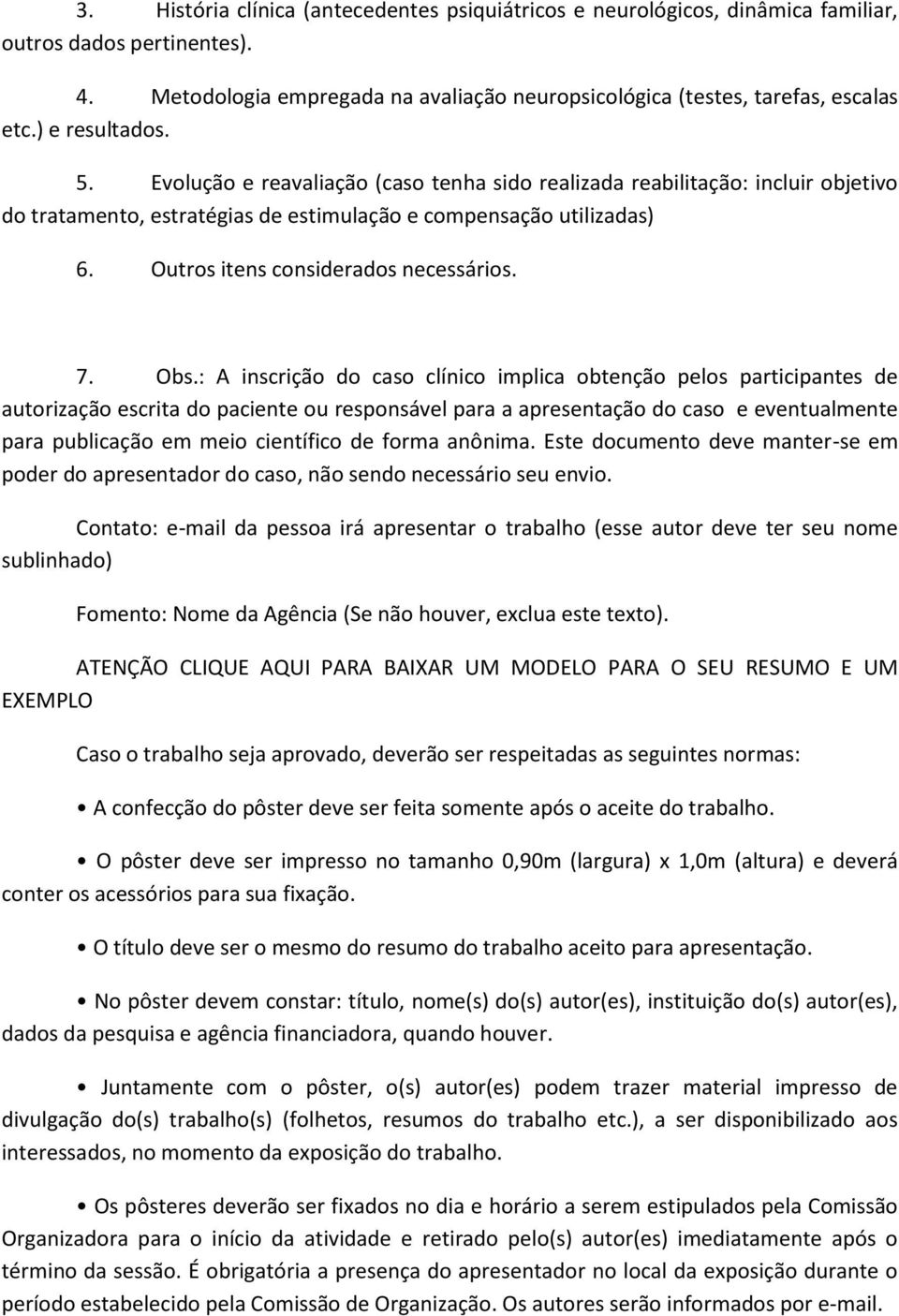 3. História clínica (antecedentes psiquiátricos e neurológicos, dinâmica familiar, outros dados pertinentes).

4. Metodologia empregada na avaliação neuropsicológica (testes, tarefas, escalas etc.) e resultados.

5. Evolução e reavaliação (caso tenha sido realizada reabilitação: incluir objetivo do tratamento, estratégias de estimulação e compensação utilizadas)

6. Outros itens considerados necessários.

7. Obs.: A inscrição do caso clínico implica obtenção pelos participantes de autorização escrita do paciente ou responsável para a apresentação do caso e eventualmente para publicação em meio científico de forma anônima. Este documento deve manter-se em poder do apresentador do caso, não sendo necessário seu envio.

Contato: e-mail da pessoa irá apresentar o trabalho (esse autor deve ter seu nome sublinhado)

Fomento: Nome da Agência (Se não houver, exclua este texto).

ATENÇÃO CLIQUE AQUI PARA BAIXAR UM MODELO PARA O SEU RESUMO E UM EXEMPLO

Caso o trabalho seja aprovado, deverão ser respeitadas as seguintes normas:

• A confecção do pôster deve ser feita somente após o aceite do trabalho.

• O pôster deve ser impresso no tamanho 0,90m (largura) x 1,0m (altura) e deverá conter os acessórios para sua fixação.

• O título deve ser o mesmo do resumo do trabalho aceito para apresentação.

• No pôster devem constar: título, nome(s) do(s) autor(es), instituição do(s) autor(es), dados da pesquisa e agência financiadora, quando houver.

• Juntamente com o pôster, o(s) autor(es) podem trazer material impresso de divulgação do(s) trabalho(s) (folhetos, resumos do trabalho etc.), a ser disponibilizado aos interessados, no momento da exposição do trabalho.

• Os pôsteres deverão ser fixados no dia e horário a serem estipulados pela Comissão Organizadora para o início da atividade e retirado pelo(s) autor(es) imediatamente após o término da sessão. É obrigatória a presença do apresentador no local da exposição durante o período estabelecido pela Comissão de Organização. Os autores serão informados por e-mail.